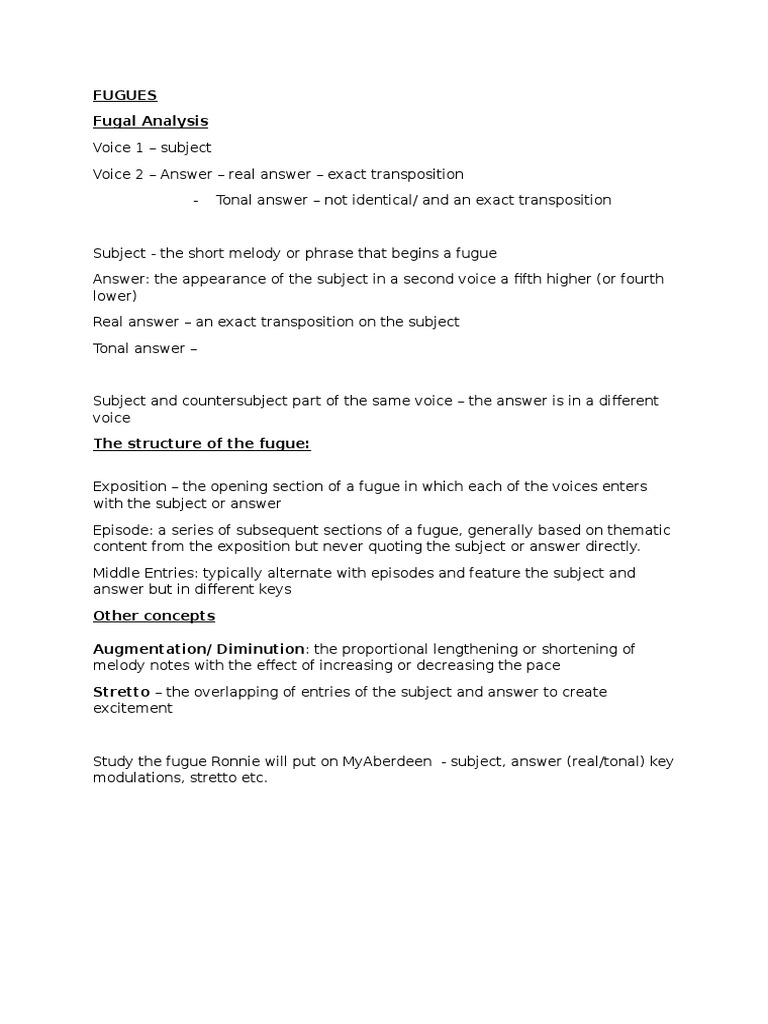 FUGUES

Fugal Analysis

Voice 1 – subject

Voice 2 – Answer – real answer – exact transposition

- Tonal answer – not identical/ and an exact transposition

Subject - the short melody or phrase that begins a fugue

Answer: the appearance of the subject in a second voice a fifth higher (or fourth lower)

Real answer – an exact transposition on the subject

Tonal answer –

Subject and countersubject part of the same voice – the answer is in a different voice

The structure of the fugue:

Exposition – the opening section of a fugue in which each of the voices enters with the subject or answer

Episode: a series of subsequent sections of a fugue, generally based on thematic content from the exposition but never quoting the subject or answer directly.

Middle Entries: typically alternate with episodes and feature the subject and answer but in different keys

Other concepts

Augmentation/ Diminution: the proportional lengthening or shortening of melody notes with the effect of increasing or decreasing the pace

Stretto – the overlapping of entries of the subject and answer to create excitement

Study the fugue Ronnie will put on MyAberdeen - subject, answer (real/tonal) key modulations, stretto etc.